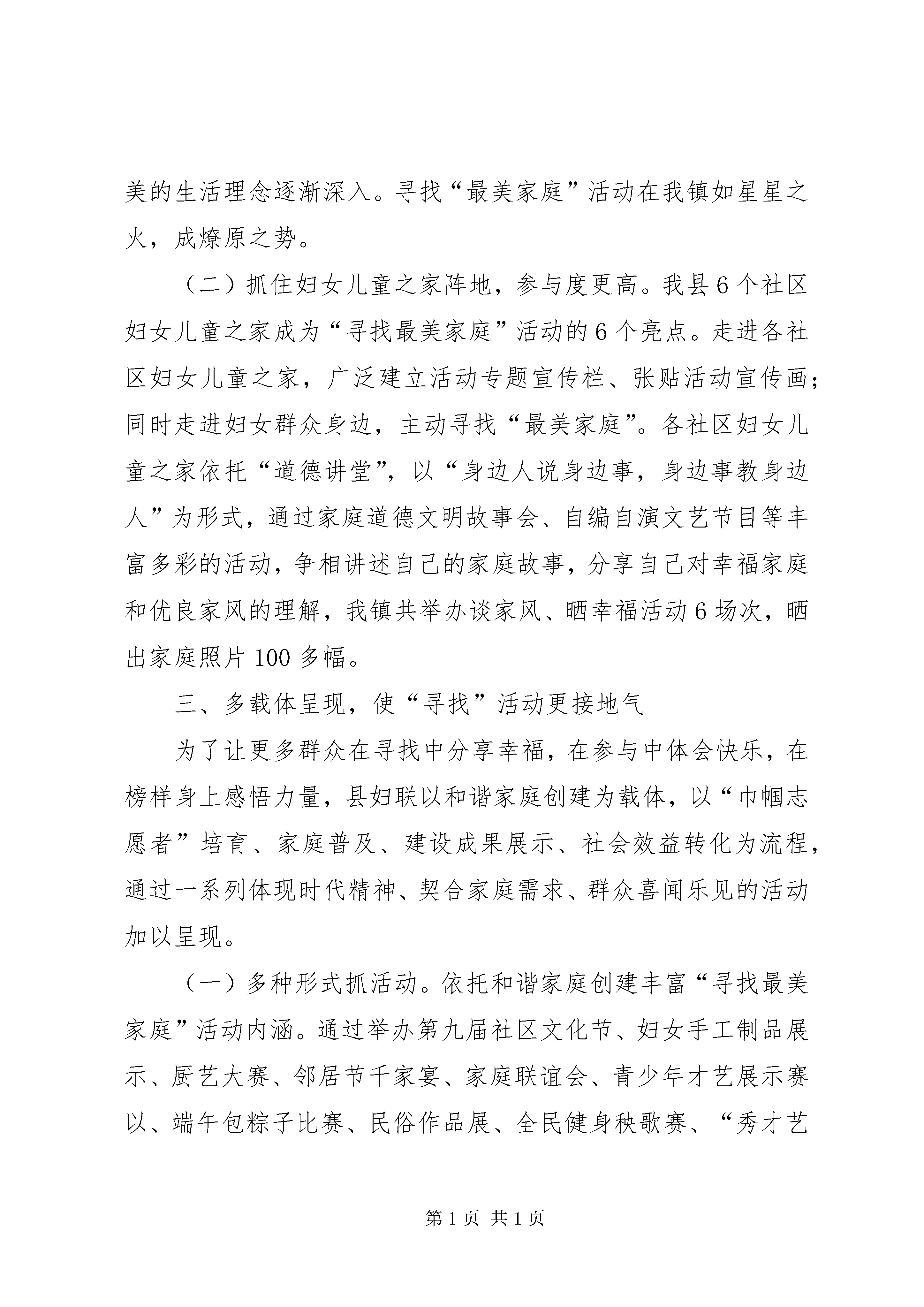 美的生活理念逐渐深入。寻找“最美家庭”活动在我镇如星星之火，成燎原之势。

（二）抓住妇女儿童之家阵地，参与度更高。我县6个社区妇女儿童之家成为“寻找最美家庭”活动的6个亮点。走进各社区妇女儿童之家，广泛建立活动专题宣传栏、张贴活动宣传画；同时走进妇女群众身边，主动寻找“最美家庭”。各社区妇女儿童之家依托“道德讲堂”，以“身边人说身边事，身边事教身边人”为形式，通过家庭道德文明故事会、自编自演文艺节目等丰富多彩的活动，争相讲述自己的家庭故事，分享自己对幸福家庭和优良家风的理解，我镇共举办谈家风、晒幸福活动6场次，晒出家庭照片100多幅。

三、多载体呈现，使“寻找”活动更接地气

为了让更多群众在寻找中分享幸福，在参与中体会快乐，在榜样身上感悟力量，县妇联以和谐家庭创建为载体，以“巾帼志愿者”培育、家庭普及、建设成果展示、社会效益转化为流程，通过一系列体现时代精神、契合家庭需求、群众喜闻乐见的活动加以呈现。

（一）多种形式抓活动。依托和谐家庭创建丰富“寻找最美家庭”活动内涵。通过举办第九届社区文化节、妇女手工制品展示、厨艺大赛、邻居节千家宴、家庭联谊会、青少年才艺展示赛以、端午包粽子比赛、民俗作品展、全民健身秧歌赛、“秀才艺

第1页 共1页